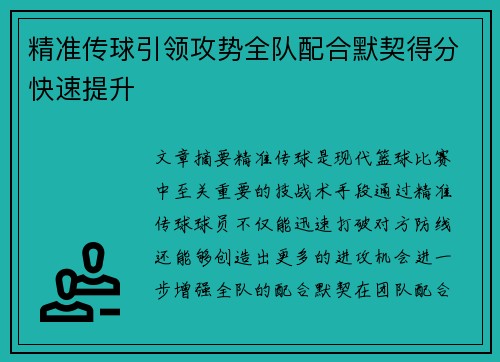 精准传球引领攻势全队配合默契得分快速提升

文章摘要精准传球是现代篮球比赛中至关重要的技战术手段通过精准传球球员不仅能迅速打破对方防线还能够创造出更多的进攻机会进一步增强全队的配合默契在团队配合